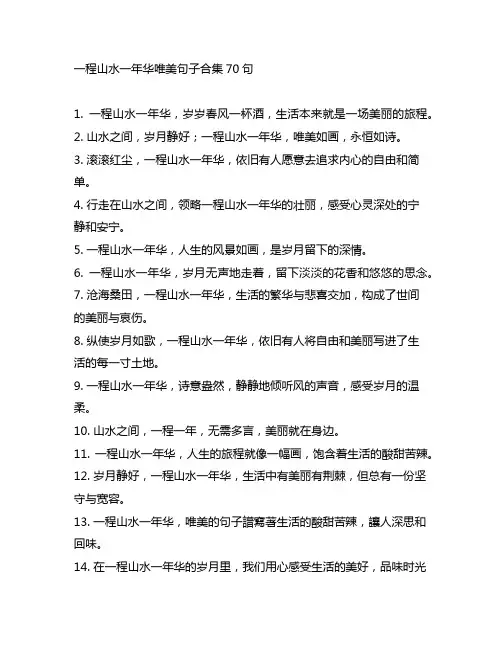 一程山水一年华唯美句子合集 70 句

1. 一程山水一年华，岁岁春风一杯酒，生活本来就是一场美丽的旅程。

2. 山水之间，岁月静好；一程山水一年华，唯美如画，永恒如诗。

3. 滚滚红尘，一程山水一年华，依旧有人愿意去追求内心的自由和简单。

4. 行走在山水之间，领略一程山水一年华的壮丽，感受心灵深处的宁静和安宁。

5. 一程山水一年华，人生的风景如画，是岁月留下的深情。

6. 一程山水一年华，岁月无声地走着，留下淡淡的花香和悠悠的思念。

7. 沧海桑田，一程山水一年华，生活的繁华与悲喜交加，构成了世间的美丽与哀伤。

8. 纵使岁月如歌，一程山水一年华，依旧有人将自由和美丽写进了生活的每一寸土地。

9. 一程山水一年华，诗意盎然，静静地倾听风的声音，感受岁月的温柔。

10. 山水之间，一程一年，无需多言，美丽就在身边。

11. 一程山水一年华，人生的旅程就像一幅画，饱含着生活的酸甜苦辣。

12. 岁月静好，一程山水一年华，生活中有美丽有荆棘，但总有一份坚守与宽容。

13. 一程山水一年华，唯美的句子譜寫著生活的酸甜苦辣，讓人深思和回味。

14. 在一程山水一年华的岁月里，我们用心感受生活的美好，品味时光